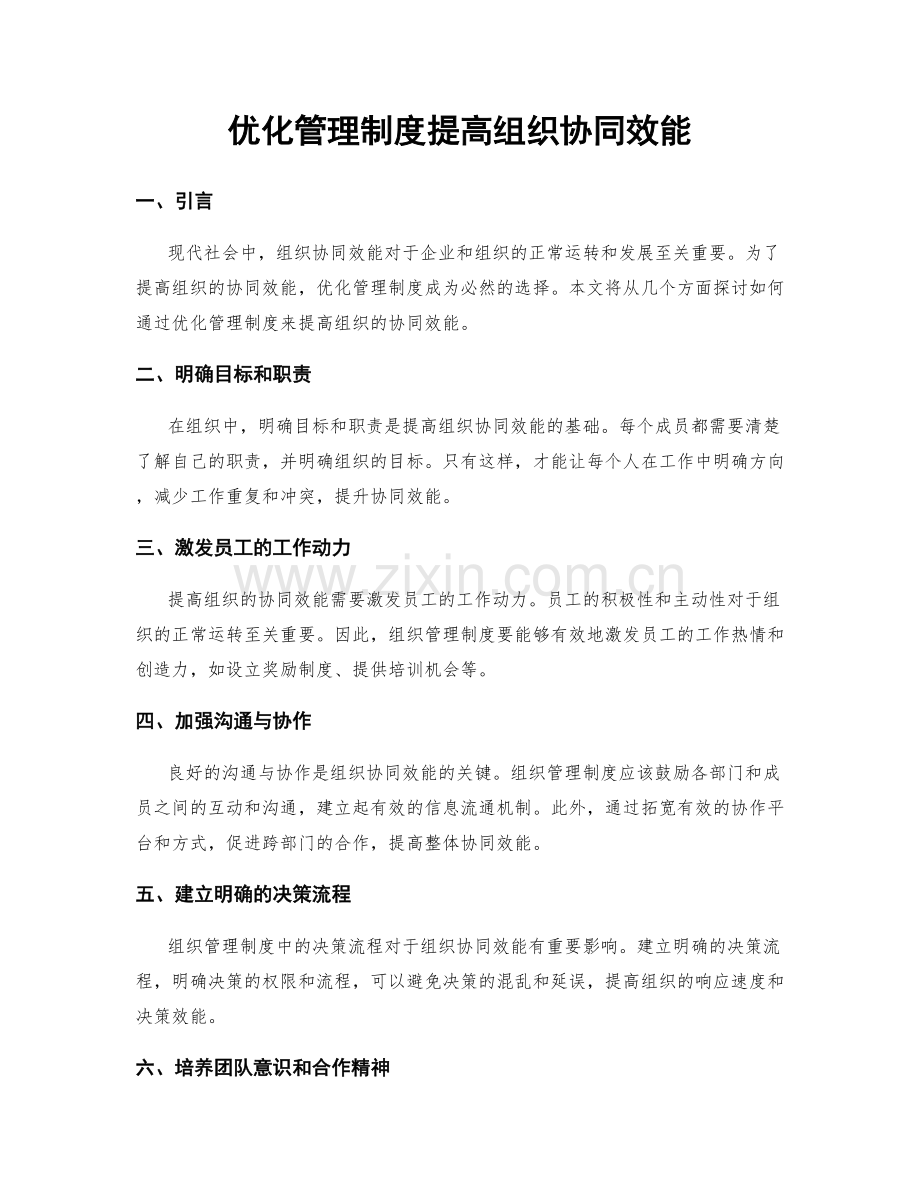 优化管理制度提高组织协同效能

一、引言

现代社会中，组织协同效能对于企业和组织的正常运转和发展至关重要。为了提高组织的协同效能，优化管理制度成为必然的选择。本文将从几个方面探讨如何通过优化管理制度来提高组织的协同效能。

二、明确目标和职责

在组织中，明确目标和职责是提高组织协同效能的基础。每个成员都需要清楚了解自己的职责，并明确组织的目标。只有这样，才能让每个人在工作中明确方向，减少工作重复和冲突，提升协同效能。

三、激发员工的工作动力

www.zixin.com.cn

提高组织的协同效能需要激发员工的工作动力。员工的积极性和主动性对于组织的正常运转至关重要。因此，组织管理制度要能够有效地激发员工的工作热情和创造力，如设立奖励制度、提供培训机会等。

四、加强沟通与协作

良好的沟通与协作是组织协同效能的关键。组织管理制度应该鼓励各部门和成员之间的互动和沟通，建立起有效的信息流通机制。此外，通过拓宽有效的协作平台和方式，促进跨部门的合作，提高整体协同效能。

五、建立明确的决策流程

组织管理制度中的决策流程对于组织协同效能有重要影响。建立明确的决策流程，明确决策的权限和流程，可以避免决策的混乱和延误，提高组织的响应速度和决策效能。

六、培养团队意识和合作精神